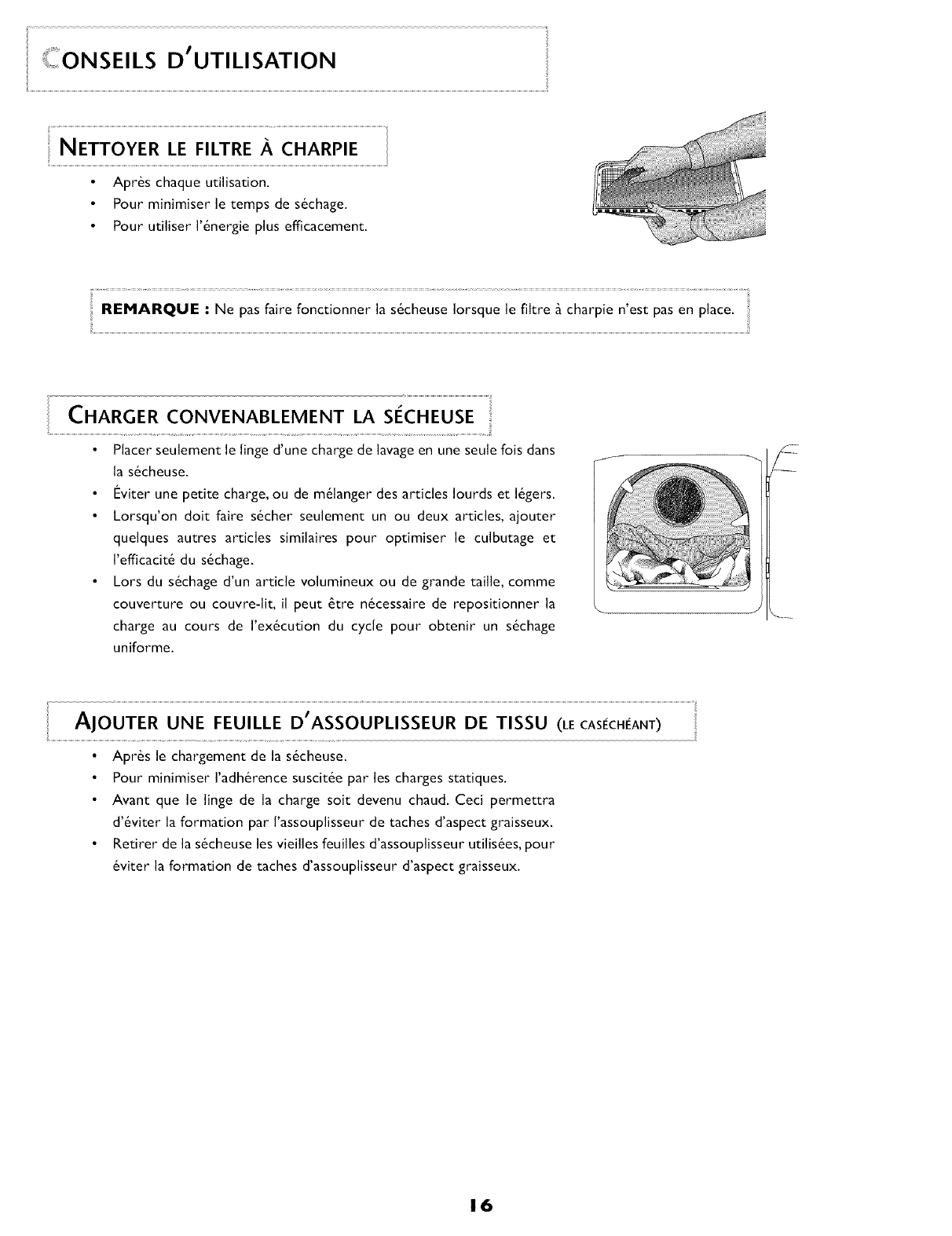 CONSEILS D'UTILISATION

NETTOYER LE FILTRE À CHARPIE

• Après chaque utilisation.
• Pour minimiser le temps de séchage.
• Pour utiliser l'énergie plus efficacement.

REMARQUE : Ne pas faire fonctionner la sécheuse lorsque le filtre à charpie n'est pas en place.

CHARGER CONVENABLEMENT LA SÉCHEUSE

• Placer seulement le linge d'une charge de lavage en une seule fois dans la sécheuse.
• Éviter une petite charge, ou de mélanger des articles lourds et légers.
• Lorsqu'on doit faire sécher seulement un ou deux articles, ajouter quelques autres articles similaires pour optimiser le culbutage et l'efficacité du séchage.
• Lors du séchage d'un article volumineux ou de grande taille, comme couverture ou couvre-lit, il peut être nécessaire de repositionner la charge au cours de l'exécution du cycle pour obtenir un séchage uniforme.

AJOUTER UNE FEUILLE D'ASSOUPLISSEUR DE TISSU (LE CASÉCHÉANT)

• Après le chargement de la sécheuse.
• Pour minimiser l'adhérence suscitée par les charges statiques.
• Avant que le linge de la charge soit devenu chaud. Ceci permettra d'éviter la formation par l'assouplisseur de taches d'aspect graisseux.
• Retirer de la sécheuse les vieilles feuilles d'assouplisseur utilisées, pour éviter la formation de taches d'assouplisseur d'aspect graisseux.

16